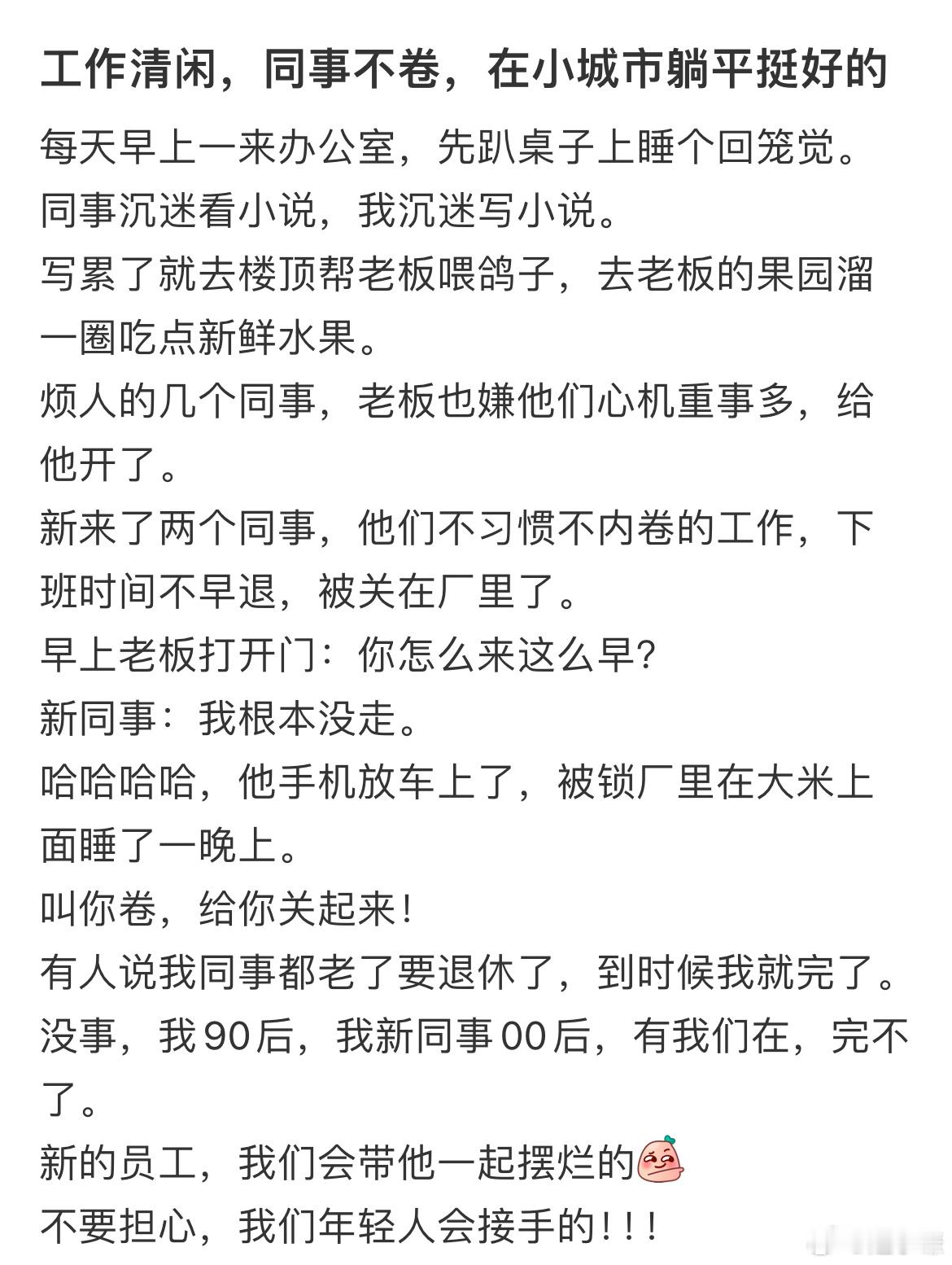 工作清闲，同事不卷，在小城市躺平挺好的

每天早上一来办公室，先趴桌子上睡个回笼觉。
同事沉迷看小说，我沉迷写小说。
写累了就去楼顶帮老板喂鸽子，去老板的果园溜一圈吃点新鲜水果。
烦人的几个同事，老板也嫌他们心机重事多，给他开了。
新来了两个同事，他们不习惯不内卷的工作，下班时间不早退，被关在厂里了。
早上老板打开门：你怎么来这么早？
新同事：我根本没走。
哈哈哈哈，他手机放车上了，被锁厂里在大米上面睡了一晚上。
叫你卷，给你关起来！
有人说我同事都老了要退休了，到时候我就完了。
没事，我90后，我新同事00后，有我们在，完不了。
新的员工，我们会带他一起摆烂的
不要担心，我们年轻人会接手的！！！